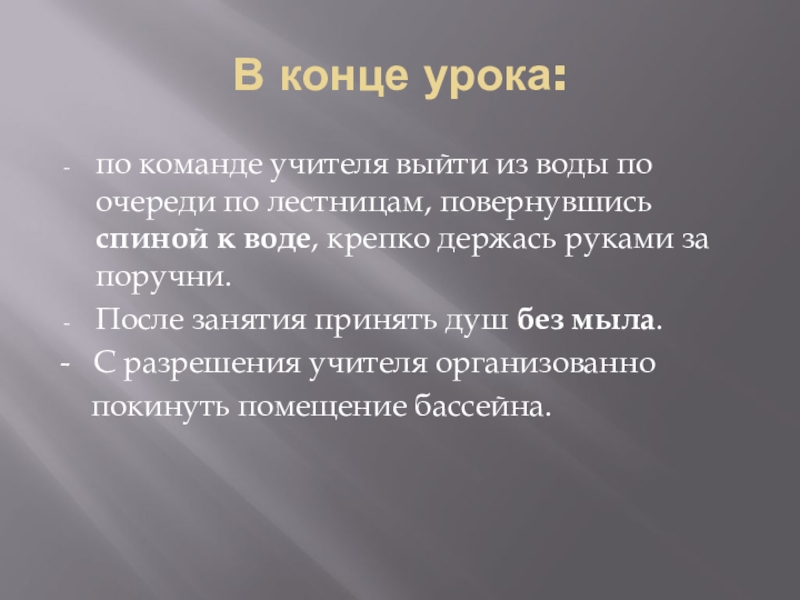 В конце урока:

- по команде учителя выйти из воды по очереди по лестницам, повернувшись спиной к воде, крепко держась руками за поручни.
- После занятия принять душ без мыла.
- С разрешения учителя организованно покинуть помещение бассейна.